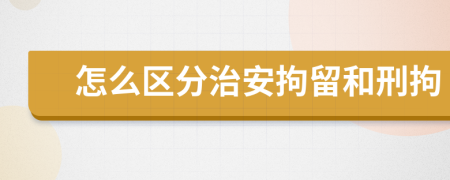 怎么区分治安拘留和刑拘